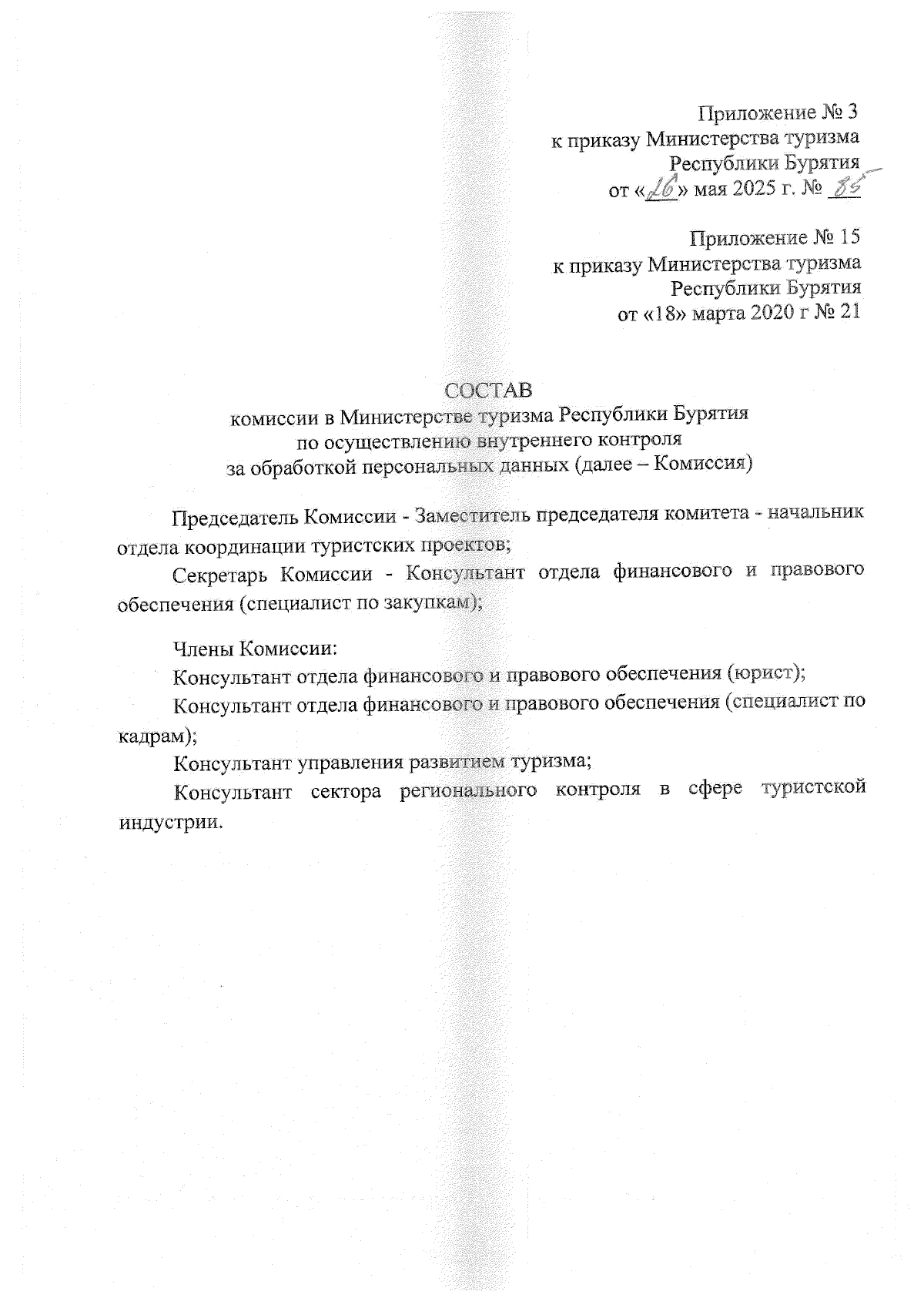 Приложение № 3
к приказу Министерства туризма
Республики Бурятия
от «26» мая 2025 г. № 85

Приложение № 15
к приказу Министерства туризма
Республики Бурятия
от «18» марта 2020 г № 21

СОСТАВ
комиссии в Министерстве туризма Республики Бурятия
по осуществлению внутреннего контроля
за обработкой персональных данных (далее – Комиссия)

Председатель Комиссии - Заместитель председателя комитета - начальник отдела координации туристских проектов;

Секретарь Комиссии - Консультант отдела финансового и правового обеспечения (специалист по закупкам);

Члены Комиссии:

Консультант отдела финансового и правового обеспечения (юрист);

Консультант отдела финансового и правового обеспечения (специалист по кадрам);

Консультант управления развитием туризма;

Консультант сектора регионального контроля в сфере туристской индустрии.